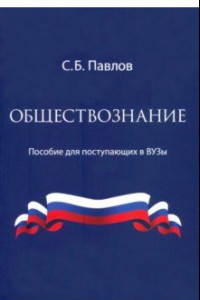 С.Б. Павлов

ОБЩЕСТВОЗНАНИЕ

Пособие для поступающих в ВУЗы